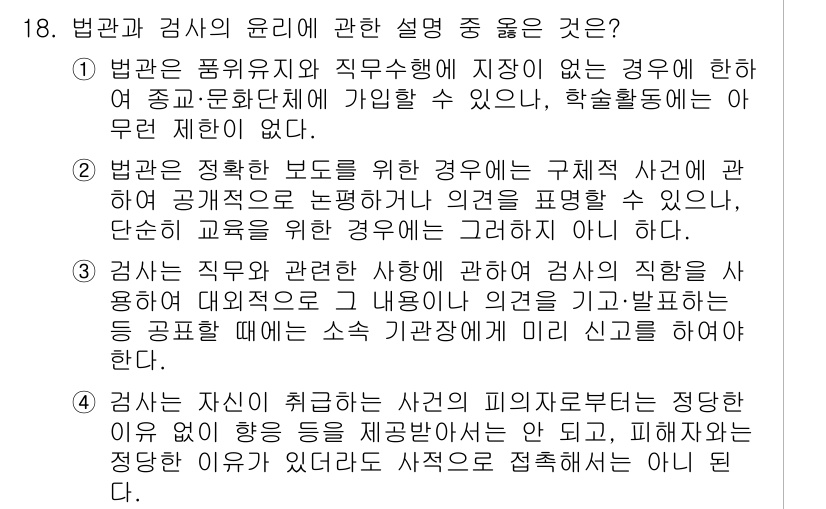 18. 법관과 검사의 윤리에 관한 설명 중 옳은 것은?

① 법관은 품위유지와 직무수행에 지장이 없는 경우에 한하여 종교·문화단체에 가입할 수 있으나, 학술활동에는 아무런 제한이 없다.

② 법관은 정확한 보도를 위한 경우에는 구체적 사건에 관하여 공개적으로 논평하거나 의견을 표명할 수 있으나, 단순히 교육을 위한 경우에는 그러하지 아니 하다.

③ 검사는 직무와 관련한 사항에 관하여 검사의 직함을 사용하여 대외적으로 그 내용이나 의견을 기고·발표하는 등 공표할 때에는 소속 기관장에게 미리 신고를 하여야 한다.

④ 검사는 자신이 취급하는 사건의 피의자로부터는 정당한 이유 없이 향응 등을 제공받아서는 안 되고, 피해자와는 정당한 이유가 있더라도 사적으로 접촉해서는 아니 된다.